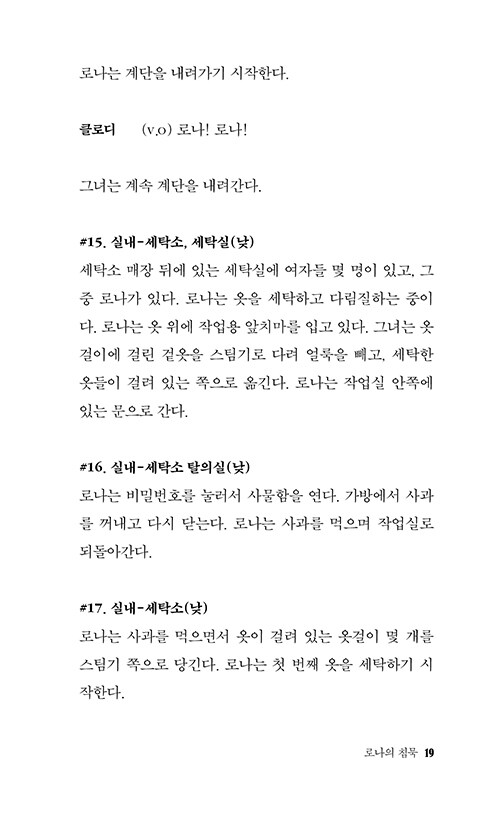 로나는 계단을 내려가기 시작한다.

클로디 (v.o) 로나! 로나!

그녀는 계속 계단을 내려간다.

#15. 실내-세탁소, 세탁실(낮)
세탁소 매장 뒤에 있는 세탁실에 여자들 몇 명이 있고, 그 중 로나가 있다. 로나는 옷을 세탁하고 다림질하는 중이다. 로나는 옷 위에 작업용 앞치마를 입고 있다. 그녀는 옷걸이에 걸린 겉옷을 스팀기로 다려 얼룩을 빼고, 세탁한 옷들이 걸려 있는 쪽으로 옮긴다. 로나는 작업실 안쪽에 있는 문으로 간다.

#16. 실내-세탁소 탈의실(낮)
로나는 비밀번호를 눌러서 사물함을 연다. 가방에서 사과를 꺼내고 다시 닫는다. 로나는 사과를 먹으며 작업실로 되돌아간다.

#17. 실내-세탁소(낮)
로나는 사과를 먹으면서 옷이 걸려 있는 옷걸이 몇 개를 스팀기 쪽으로 당긴다. 로나는 첫 번째 옷을 세탁하기 시작한다.

로나의 침묵 19